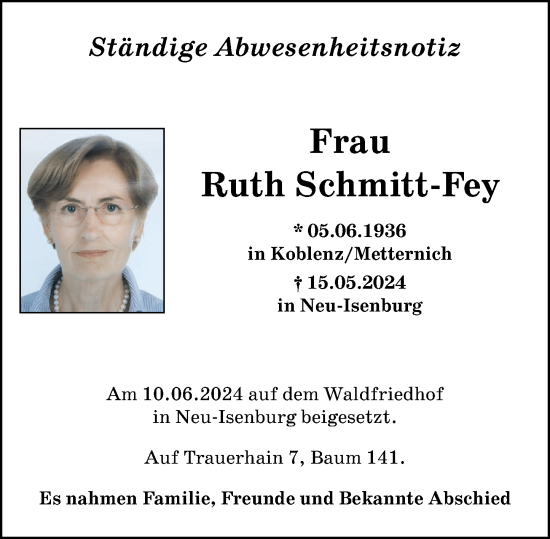 Ständige Abwesenheitsnotiz

Frau
Ruth Schmitt-Fey

* 05.06.1936
in Koblenz/Metternich
† 15.05.2024
in Neu-Isenburg

Am 10.06.2024 auf dem Waldfriedhof
in Neu-Isenburg beigesetzt.

Auf Trauerhain 7, Baum 141.

Es nahmen Familie, Freunde und Bekannte Abschied